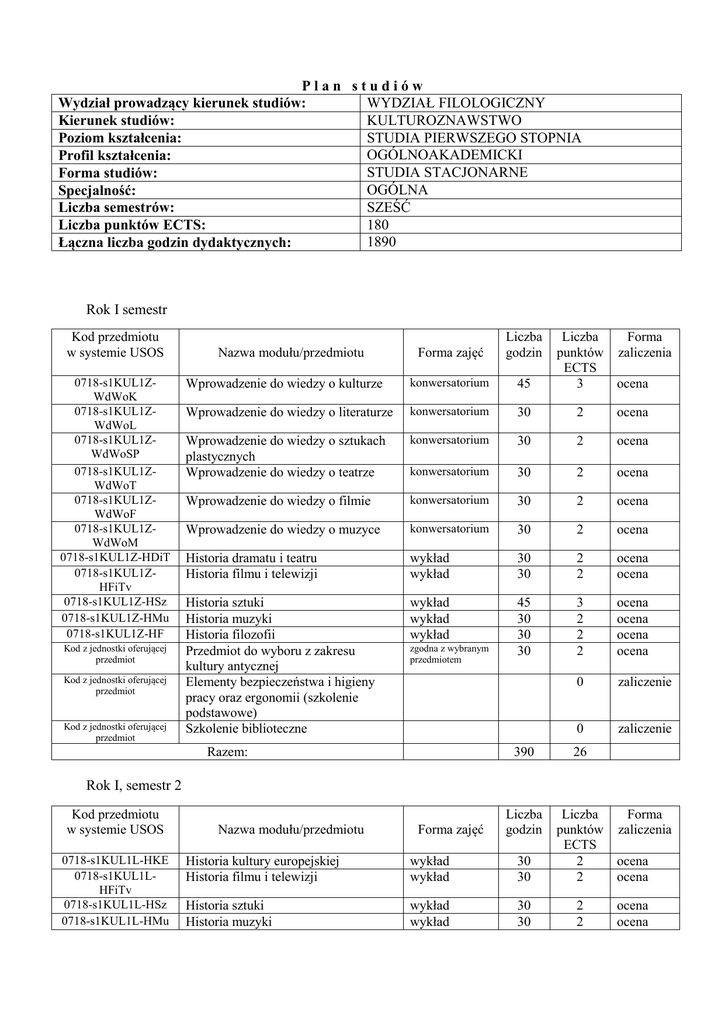 Plan studiów

| Wydział prowadzący kierunek studiów: | WYDZIAŁ FILOLOGICZNY |
|---|---|
| Kierunek studiów: | KULTUROZNAWSTWO |
| Poziom kształcenia: | STUDIA PIERWSZEGO STOPNIA |
| Profil kształcenia: | OGÓLNOAKADEMICKI |
| Forma studiów: | STUDIA STACJONARNE |
| Specjalność: | OGÓLNA |
| Liczba semestrów: | SZEŚĆ |
| Liczba punktów ECTS: | 180 |
| Łączna liczba godzin dydaktycznych: | 1890 |

Rok I semestr

| Kod przedmiotu w systemie USOS | Nazwa modułu/przedmiotu | Forma zajęć | Liczba godzin | Liczba punktów ECTS | Forma zaliczenia |
|---|---|---|---|---|---|
| 0718-s1KUL1Z-WdWoK | Wprowadzenie do wiedzy o kulturze | konwersatorium | 45 | 3 | ocena |
| 0718-s1KUL1Z-WdWoL | Wprowadzenie do wiedzy o literaturze | konwersatorium | 30 | 2 | ocena |
| 0718-s1KUL1Z-WdWoSP | Wprowadzenie do wiedzy o sztukach plastycznych | konwersatorium | 30 | 2 | ocena |
| 0718-s1KUL1Z-WdWoT | Wprowadzenie do wiedzy o teatrze | konwersatorium | 30 | 2 | ocena |
| 0718-s1KUL1Z-WdWoF | Wprowadzenie do wiedzy o filmie | konwersatorium | 30 | 2 | ocena |
| 0718-s1KUL1Z-WdWoM | Wprowadzenie do wiedzy o muzyce | konwersatorium | 30 | 2 | ocena |
| 0718-s1KUL1Z-HDiT | Historia dramatu i teatru | wykład | 30 | 2 | ocena |
| 0718-s1KUL1Z-HFiTv | Historia filmu i telewizji | wykład | 30 | 2 | ocena |
| 0718-s1KUL1Z-HSz | Historia sztuki | wykład | 45 | 3 | ocena |
| 0718-s1KUL1Z-HMu | Historia muzyki | wykład | 30 | 2 | ocena |
| 0718-s1KUL1Z-HF | Historia filozofii | wykład | 30 | 2 | ocena |
| Kod z jednostki oferującej przedmiot | Przedmiot do wyboru z zakresu kultury antycznej | zgodna z wybranym przedmiotem | 30 | 2 | ocena |
| Kod z jednostki oferującej przedmiot | Elementy bezpieczeństwa i higieny pracy oraz ergonomii (szkolenie podstawowe) | | | 0 | zaliczenie |
| Kod z jednostki oferującej przedmiot | Szkolenie biblioteczne | | | 0 | zaliczenie |
| Razem: | | | 390 | 26 | |

Rok I, semestr 2

| Kod przedmiotu w systemie USOS | Nazwa modułu/przedmiotu | Forma zajęć | Liczba godzin | Liczba punktów ECTS | Forma zaliczenia |
|---|---|---|---|---|---|
| 0718-s1KUL1L-HKE | Historia kultury europejskiej | wykład | 30 | 2 | ocena |
| 0718-s1KUL1L-HFiTv | Historia filmu i telewizji | wykład | 30 | 2 | ocena |
| 0718-s1KUL1L-HSz | Historia sztuki | wykład | 30 | 2 | ocena |
| 0718-s1KUL1L-HMu | Historia muzyki | wykład | 30 | 2 | ocena |